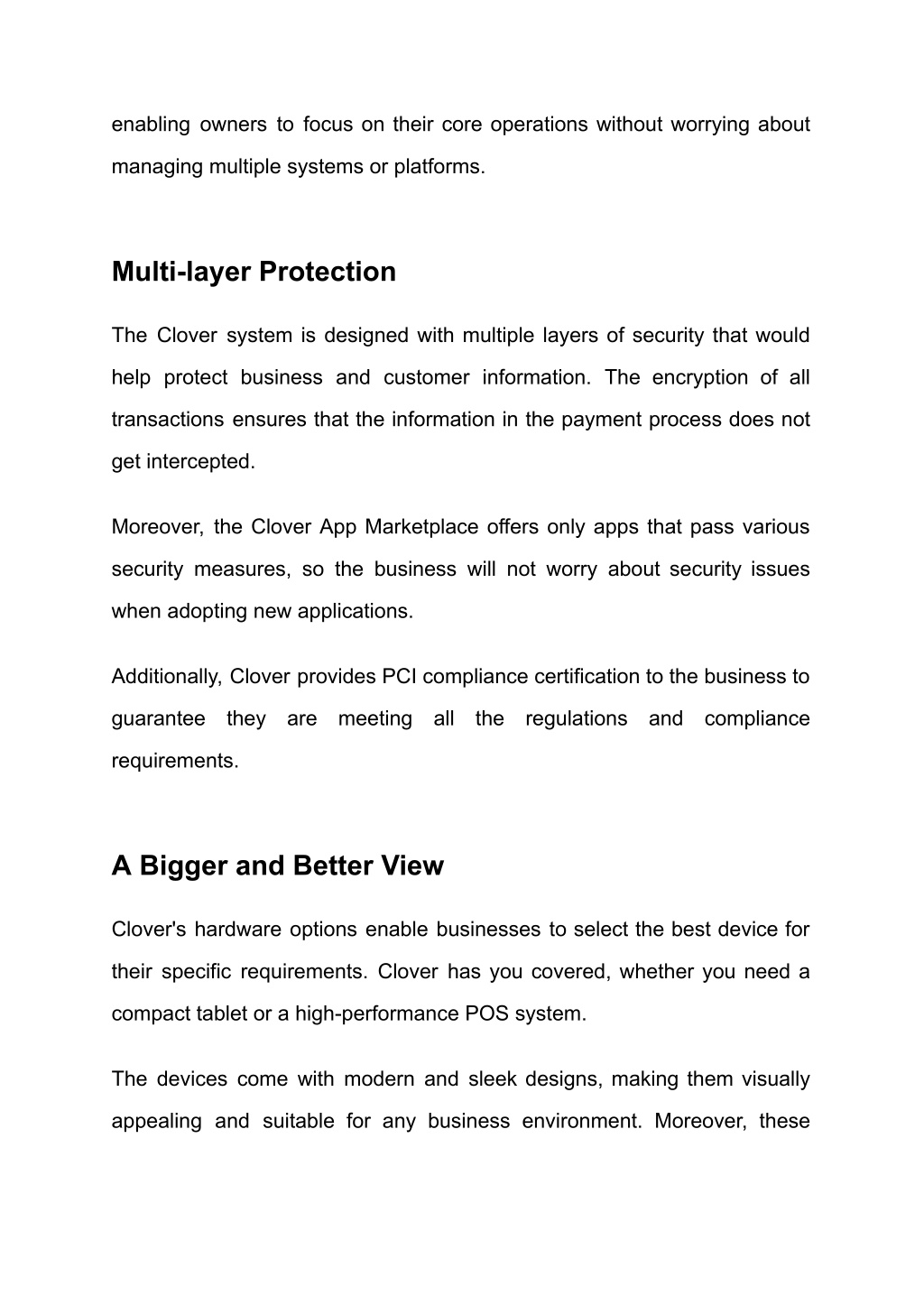 enabling owners to focus on their core operations without worrying about managing multiple systems or platforms.

Multi-layer Protection

The Clover system is designed with multiple layers of security that would help protect business and customer information. The encryption of all transactions ensures that the information in the payment process does not get intercepted.

Moreover, the Clover App Marketplace offers only apps that pass various security measures, so the business will not worry about security issues when adopting new applications.

Additionally, Clover provides PCI compliance certification to the business to guarantee they are meeting all the regulations and compliance requirements.

A Bigger and Better View

Clover's hardware options enable businesses to select the best device for their specific requirements. Clover has you covered, whether you need a compact tablet or a high-performance POS system.

The devices come with modern and sleek designs, making them visually appealing and suitable for any business environment. Moreover, these